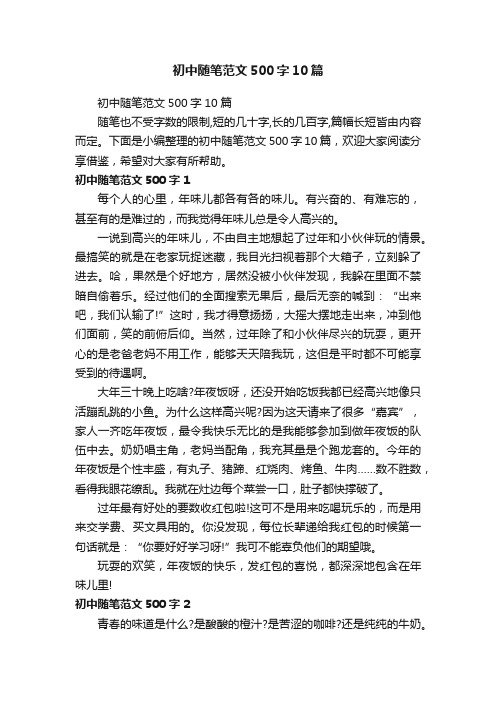 初中随笔范文500字10篇

初中随笔范文500字10篇

随笔也不受字数的限制,短的几十字,长的几百字,篇幅长短皆由内容而定。下面是小编整理的初中随笔范文500字10篇，欢迎大家阅读分享借鉴，希望对大家有所帮助。

初中随笔范文500字1

每个人的心里，年味儿都各有各的味儿。有兴奋的、有难忘的，甚至有的是难过的，而我觉得年味儿总是令人高兴的。

一说到高兴的年味儿，不由自主地想起了过年和小伙伴玩的情景。最搞笑的就是在老家玩捉迷藏，我目光扫视着那个大箱子，立刻躲了进去。哈，果然是个好地方，居然没被小伙伴发现，我躲在里面不禁暗自偷着乐。经过他们的全面搜索无果后，最后无奈的喊到：“出来吧，我们认输了!”这时，我才得意扬扬，大摇大摆地走出来，冲到他们面前，笑的前俯后仰。当然，过年除了和小伙伴尽兴的玩耍，更开心的是老爸老妈不用工作，能够天天陪我玩，这但是平时都不可能享受到的待遇啊。

大年三十晚上吃啥?年夜饭呀，还没开始吃饭我都已经高兴地像只活蹦乱跳的小鱼。为什么这样高兴呢?因为这天请来了很多“嘉宾”，家人一齐吃年夜饭，最令我快乐无比的是我能够参加到做年夜饭的队伍中去。奶奶唱主角，老妈当配角，我充其量是个跑龙套的。今年的年夜饭是个性丰盛，有丸子、猪蹄、红烧肉、烤鱼、牛肉……数不胜数，看得我眼花缭乱。我就在灶边每个菜尝一口，肚子都快撑破了。

过年最有好处的要数收红包啦!这可不是用来吃喝玩乐的，而是用来交学费、买文具用的。你没发现，每位长辈递给我红包的时候第一句话就是：“你要好好学习呀!”我可不能辜负他们的期望哦。

玩耍的欢笑，年夜饭的快乐，发红包的喜悦，都深深地包含在年味儿里!

初中随笔范文500字2

青春的味道是什么?是酸酸的橙汁?是苦涩的咖啡?还是纯纯的牛奶。